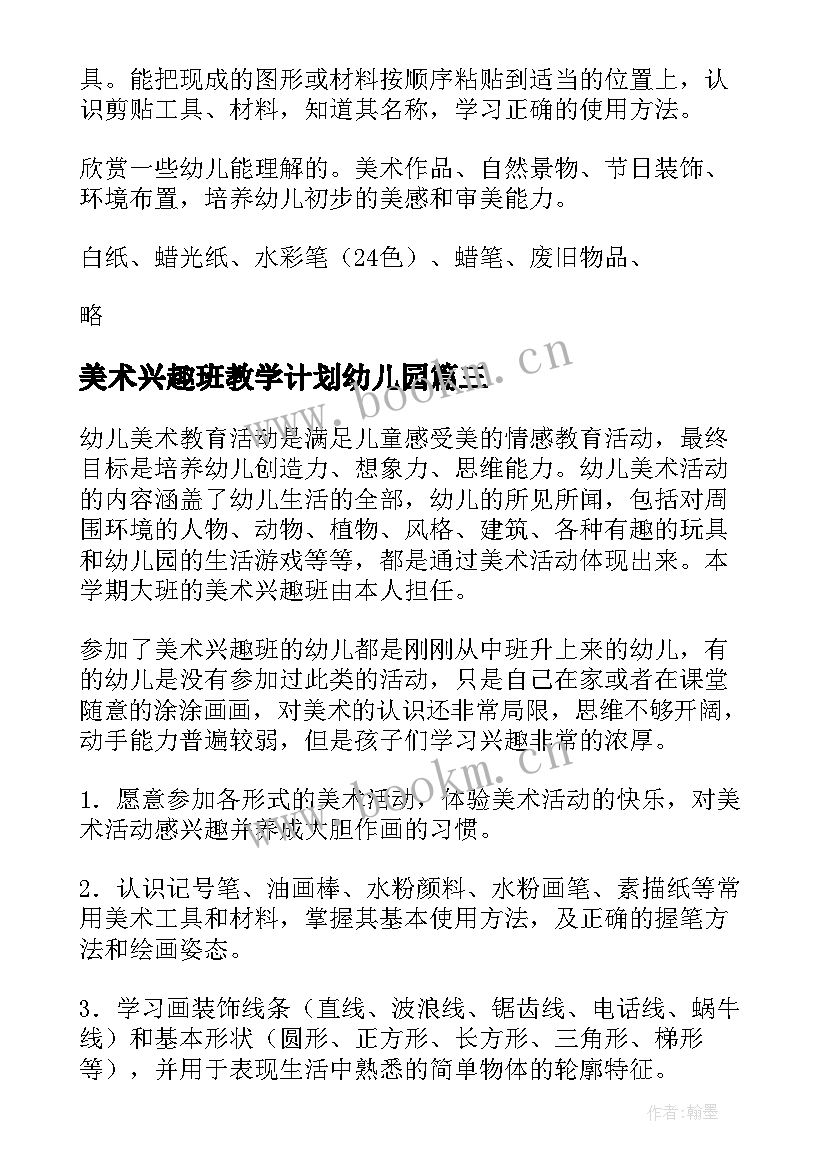 具。能把现成的图形或材料按顺序粘贴到适当的位置上，认识剪贴工具、材料，知道其名称，学习正确的使用方法。

欣赏一些幼儿能理解的。美术作品、自然景物、节日装饰、环境布置，培养幼儿初步的美感和审美能力。

白纸、蜡光纸、水彩笔（24色）、蜡笔、废旧物品、

略

美术兴趣班教学计划幼儿园篇三

www.bookm.cn

幼儿美术教育活动是满足儿童感受美的情感教育活动，最终目标是培养幼儿创造力、想象力、思维能力。幼儿美术活动的内容涵盖了幼儿生活的全部，幼儿的所见所闻，包括对周围环境的人物、动物、植物、风格、建筑、各种有趣的玩具和幼儿园的生活游戏等等，都是通过美术活动体现出来。本学期大班的美术兴趣班由本人担任。

参加了美术兴趣班的幼儿都是刚刚从中班升上来的幼儿，有的幼儿是没有参加过此类的活动，只是自己在家或者在课堂随意的涂涂画画，对美术的认识还非常局限，思维不够开阔，动手能力普遍较弱，但是孩子们学习兴趣非常的浓厚。

www.bookm.cn

1．愿意参加各形式的美术活动，体验美术活动的快乐，对美术活动感兴趣并养成大胆作画的习惯。

2．认识记号笔、油画棒、水粉颜料、水粉画笔、素描纸等常用美术工具和材料，掌握其基本使用方法，及正确的握笔方法和绘画姿态。

3．学习画装饰线条（直线、波浪线、锯齿线、电话线、蜗牛线）和基本形状（圆形、正方形、长方形、三角形、梯形等），并用于表现生活中熟悉的简单物体的轮廓特征。

作者：翰墨